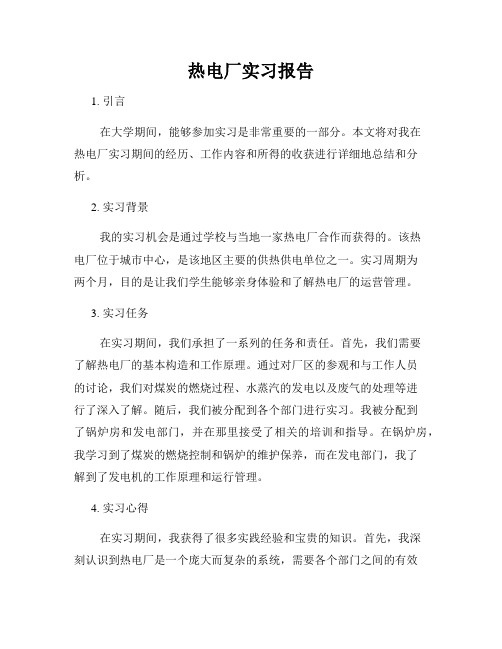 热电厂实习报告

1. 引言

在大学期间，能够参加实习是非常重要的一部分。本文将对我在热电厂实习期间的经历、工作内容和所得的收获进行详细地总结和分析。

2. 实习背景

我的实习机会是通过学校与当地一家热电厂合作而获得的。该热电厂位于城市中心，是该地区主要的供热供电单位之一。实习周期为两个月，目的是让我们学生能够亲身体验和了解热电厂的运营管理。

3. 实习任务

在实习期间，我们承担了一系列的任务和责任。首先，我们需要了解热电厂的基本构造和工作原理。通过对厂区的参观和与工作人员的讨论，我们对煤炭的燃烧过程、水蒸汽的发电以及废气的处理等进行了深入了解。随后，我们被分配到各个部门进行实习。我被分配到了锅炉房和发电部门，并在那里接受了相关的培训和指导。在锅炉房，我学习到了煤炭的燃烧控制和锅炉的维护保养，而在发电部门，我了解到了发电机的工作原理和运行管理。

4. 实习心得

在实习期间，我获得了很多实践经验和宝贵的知识。首先，我深刻认识到热电厂是一个庞大而复杂的系统，需要各个部门之间的有效